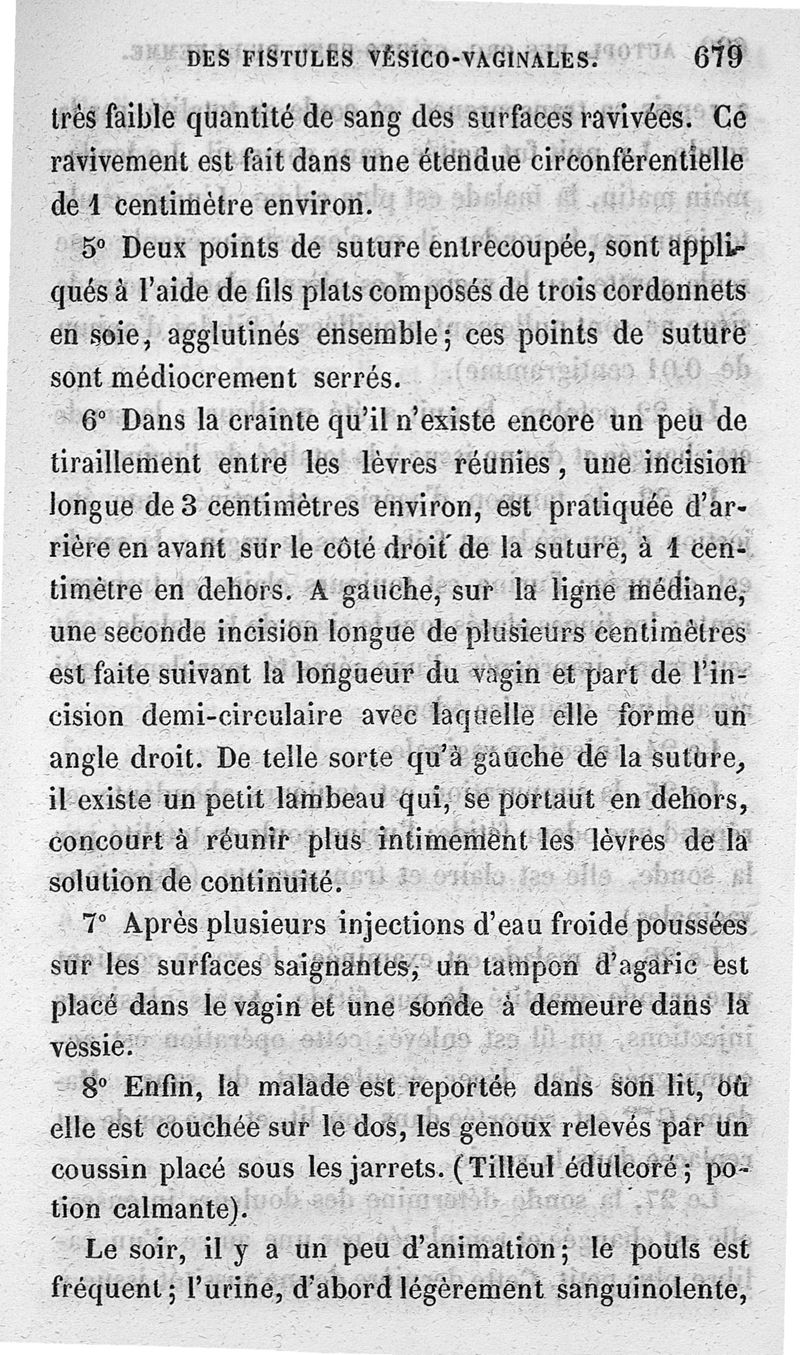 DES FISTULES VÉSICO-VAGINALES. 679

très faible quantité de sang des surfaces ravivées. Ce ravivement est fait dans une étendue circonférentielle de 1 centimètre environ.

5° Deux points de suture entrecoupée, sont appliqués à l'aide de fils plats composés de trois cordonnets en soie, agglutinés ensemble; ces points de suture sont médiocrement serrés.

6° Dans la crainte qu'il n'existe encore un peu de tiraillement entre les lèvres réunies, une incision longue de 3 centimètres environ, est pratiquée d'arrière en avant sur le côté droit de la suture, à 1 centimètre en dehors. A gauche, sur la ligne médiane, une seconde incision longue de plusieurs centimètres est faite suivant la longueur du vagin et part de l'incision demi-circulaire avec laquelle elle forme un angle droit. De telle sorte qu'à gauche de la suture, il existe un petit lambeau qui, se portant en dehors, concourt à réunir plus intimement les lèvres de la solution de continuité.

7° Après plusieurs injections d'eau froide poussées sur les surfaces saignantes, un tampon d'agaric est placé dans le vagin et une sonde à demeure dans la vessie.

8° Enfin, la malade est reportée dans son lit, où elle est couchée sur le dos, les genoux relevés par un coussin placé sous les jarrets. (Tilleul édulcoré; potion calmante).

Le soir, il y a un peu d'animation; le pouls est fréquent; l'urine, d'abord légèrement sanguinolente,